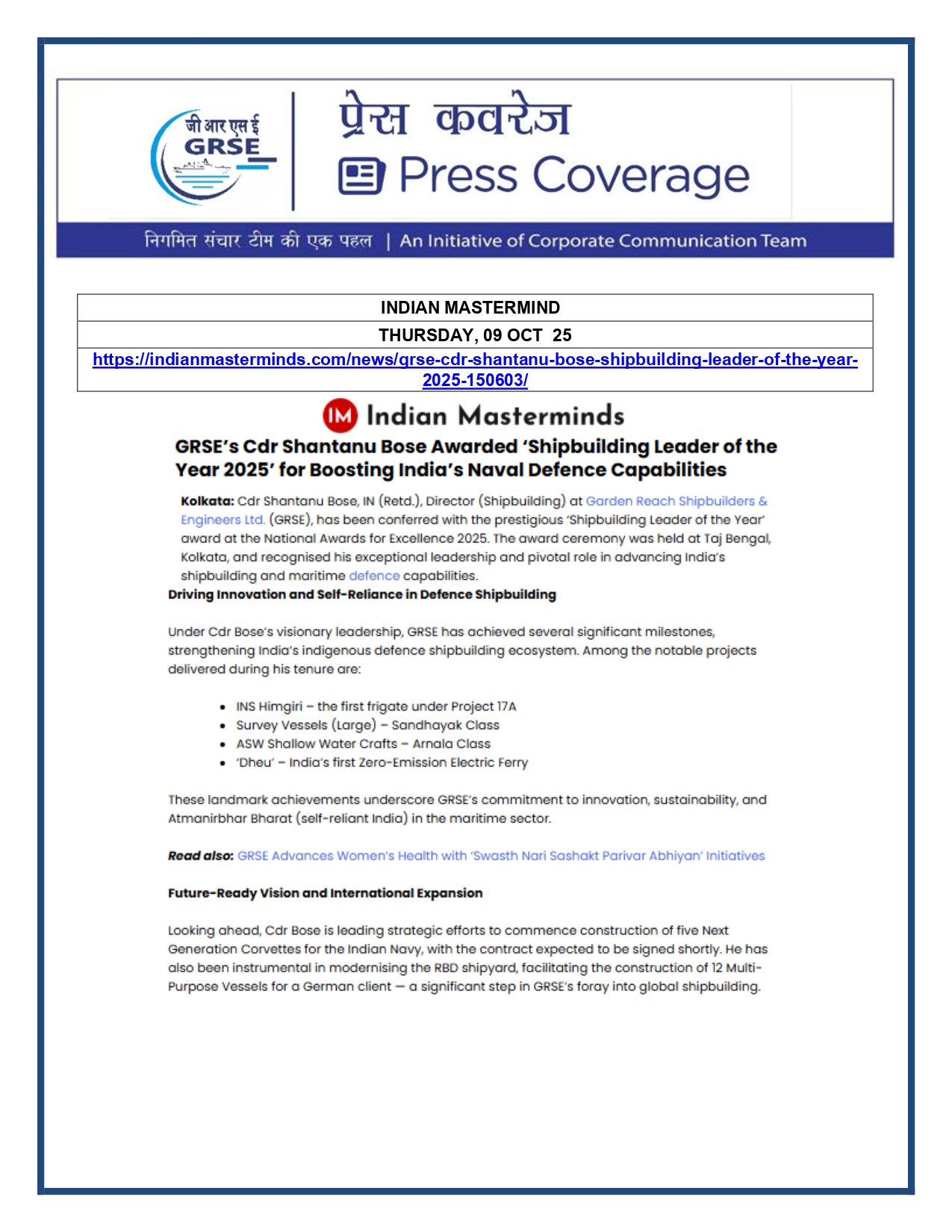 जी आर एस ई
GRSE

प्रेस कवरेज
Press Coverage

निगमित संचार टीम की एक पहल | An Initiative of Corporate Communication Team

| INDIAN MASTERMIND |
|---|
| THURSDAY, 09 OCT 25 |
| https://indianmasterminds.com/news/grse-cdr-shantanu-bose-shipbuilding-leader-of-the-year-2025-150603/ |

IM Indian Masterminds

GRSE's Cdr Shantanu Bose Awarded 'Shipbuilding Leader of the Year 2025' for Boosting India's Naval Defence Capabilities

Kolkata: Cdr Shantanu Bose, IN (Retd.), Director (Shipbuilding) at Garden Reach Shipbuilders & Engineers Ltd. (GRSE), has been conferred with the prestigious 'Shipbuilding Leader of the Year' award at the National Awards for Excellence 2025. The award ceremony was held at Taj Bengal, Kolkata, and recognised his exceptional leadership and pivotal role in advancing India's shipbuilding and maritime defence capabilities.

Driving Innovation and Self-Reliance in Defence Shipbuilding

Under Cdr Bose's visionary leadership, GRSE has achieved several significant milestones, strengthening India's indigenous defence shipbuilding ecosystem. Among the notable projects delivered during his tenure are:

• INS Himgiri – the first frigate under Project 17A
• Survey Vessels (Large) – Sandhayak Class
• ASW Shallow Water Crafts – Arnala Class
• 'Dheu' – India's first Zero-Emission Electric Ferry

These landmark achievements underscore GRSE's commitment to innovation, sustainability, and Atmanirbhar Bharat (self-reliant India) in the maritime sector.

Read also: GRSE Advances Women's Health with 'Swasth Nari Sashakt Parivar Abhiyan' Initiatives

Future-Ready Vision and International Expansion

Looking ahead, Cdr Bose is leading strategic efforts to commence construction of five Next Generation Corvettes for the Indian Navy, with the contract expected to be signed shortly. He has also been instrumental in modernising the RBD shipyard, facilitating the construction of 12 Multi-Purpose Vessels for a German client — a significant step in GRSE's foray into global shipbuilding.